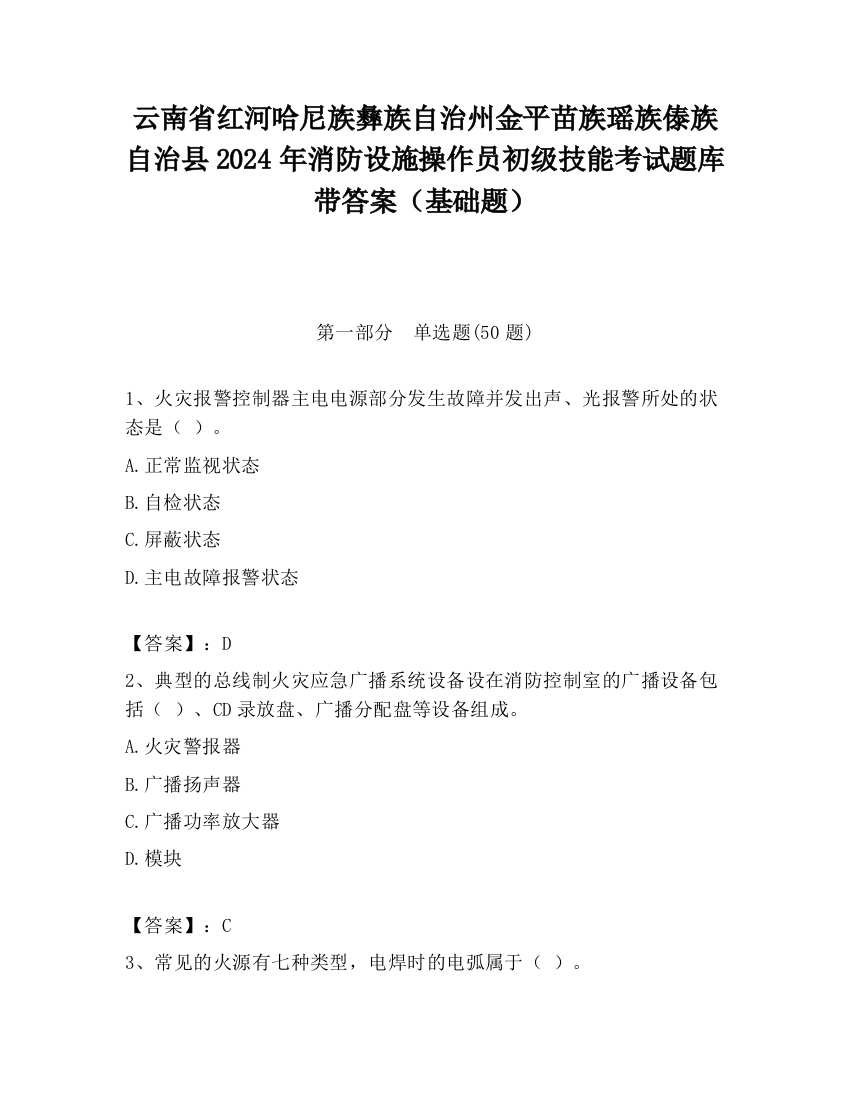 云南省红河哈尼族彝族自治州金平苗族瑶族傣族自治县2024年消防设施操作员初级技能考试题库带答案（基础题）

第一部分　单选题(50题)

1、火灾报警控制器主电电源部分发生故障并发出声、光报警所处的状态是（ ）。

A.正常监视状态

B.自检状态

C.屏蔽状态

D.主电故障报警状态

【答案】：D

2、典型的总线制火灾应急广播系统设备设在消防控制室的广播设备包括（ ）、CD录放盘、广播分配盘等设备组成。

A.火灾警报器

B.广播扬声器

C.广播功率放大器

D.模块

【答案】：C

3、常见的火源有七种类型，电焊时的电弧属于（ ）。